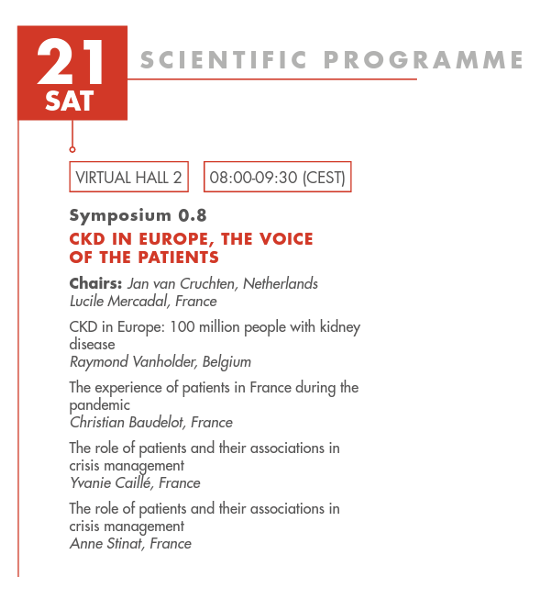 21
SAT

SCIENTIFIC PROGRAMME

VIRTUAL HALL 2

08:00-09:30 (CEST)

Symposium 0.8

CKD IN EUROPE, THE VOICE OF THE PATIENTS

Chairs: Jan van Cruchten, Netherlands
Lucile Mercadal, France

CKD in Europe: 100 million people with kidney disease
Raymond Vanholder, Belgium

The experience of patients in France during the pandemic
Christian Baudelot, France

The role of patients and their associations in crisis management
Yvanie Caillé, France

The role of patients and their associations in crisis management
Anne Stinat, France